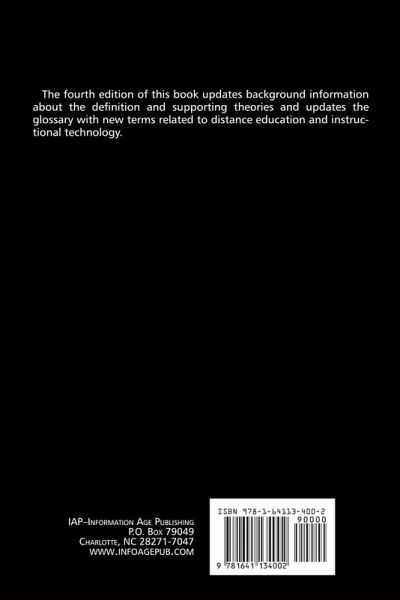 The fourth edition of this book updates background information about the definition and supporting theories and updates the glossary with new terms related to distance education and instructional technology.

IAP–Information Age Publishing
P.O. Box 79049
Charlotte, NC 28271-7047
WWW.INFOAGEPUB.COM

ISBN 978-1-64113-400-2
90000
9 781641 134002